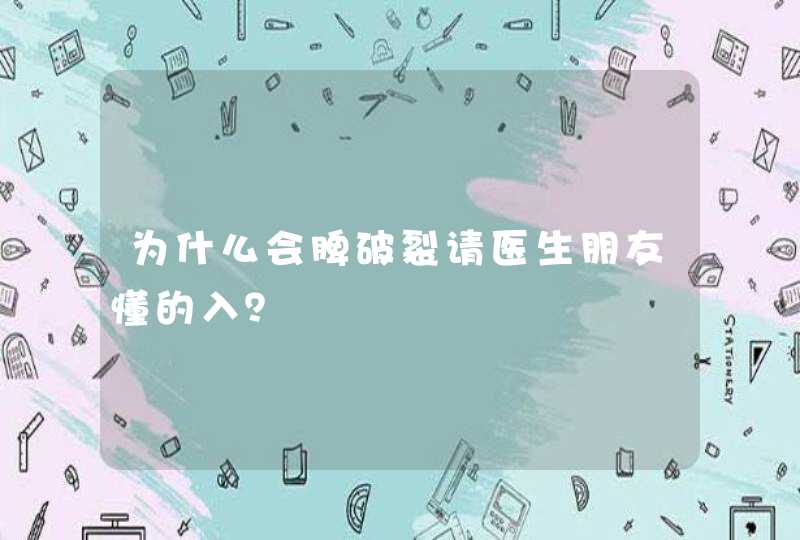 为什么会脾破裂请医生朋友懂的入?

STATIONERY